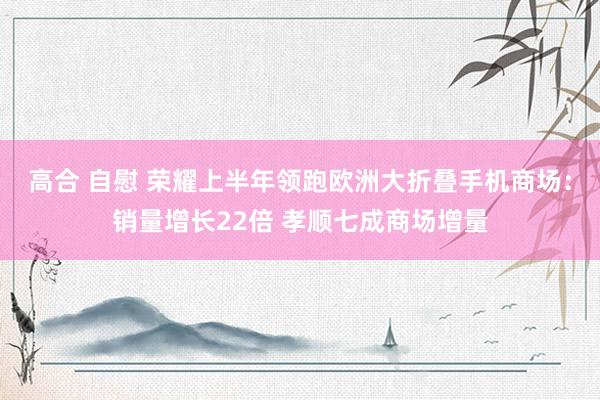 高合 自慰 荣耀上半年领跑欧洲大折叠手机商场：销量增长22倍 孝顺七成商场增量